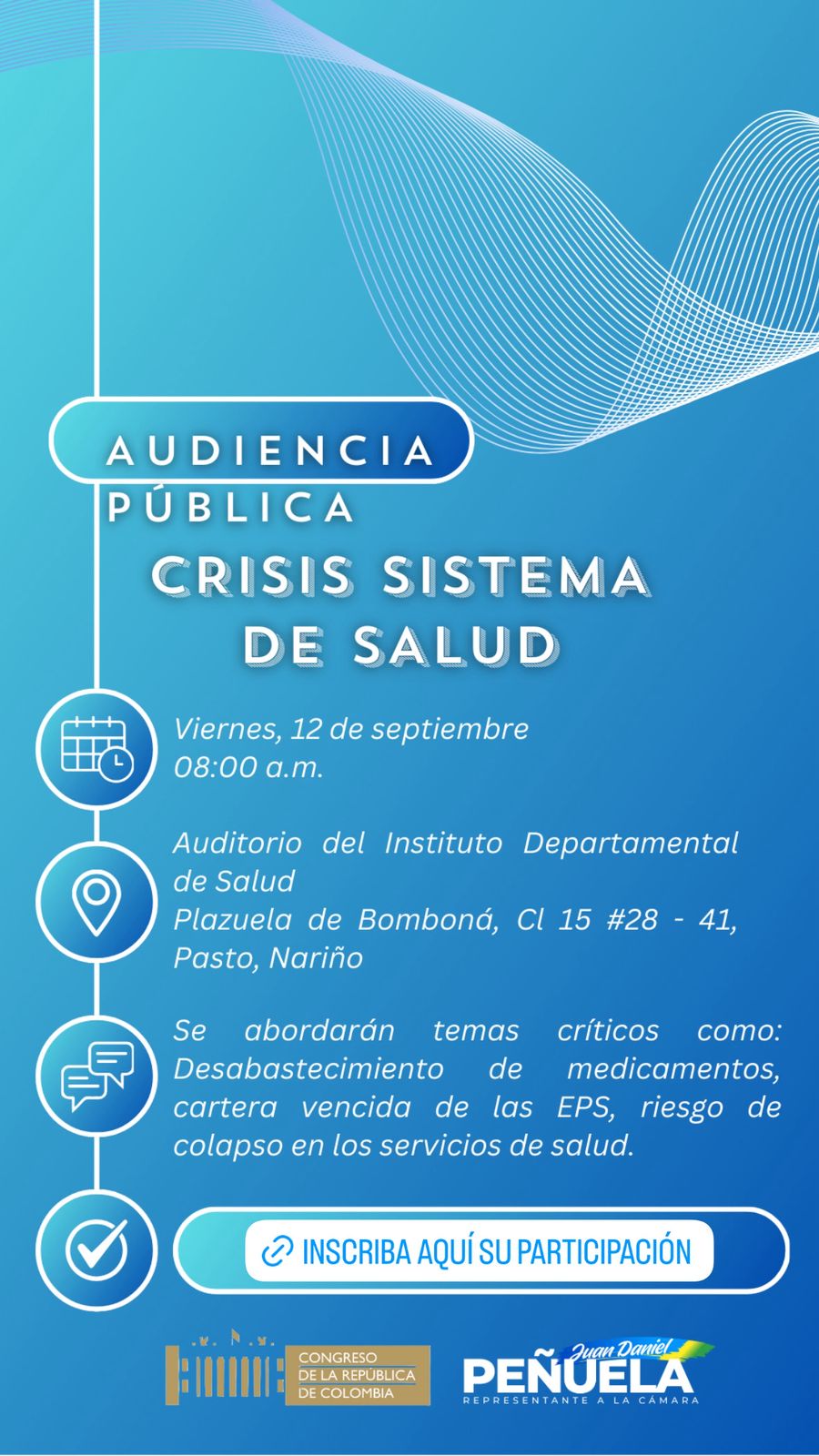 AUDIENCIA PÚBLICA

CRISIS SISTEMA DE SALUD

Viernes, 12 de septiembre
08:00 a.m.

Auditorio del Instituto Departamental de Salud
Plazuela de Bomboná, Cl 15 #28 - 41, Pasto, Nariño

Se abordarán temas críticos como: Desabastecimiento de medicamentos, cartera vencida de las EPS, riesgo de colapso en los servicios de salud.

INSCRIBA AQUÍ SU PARTICIPACIÓN

CONGRESO
DE LA REPÚBLICA
DE COLOMBIA

Juan Daniel
PEÑUELA
REPRESENTANTE A LA CÁMARA